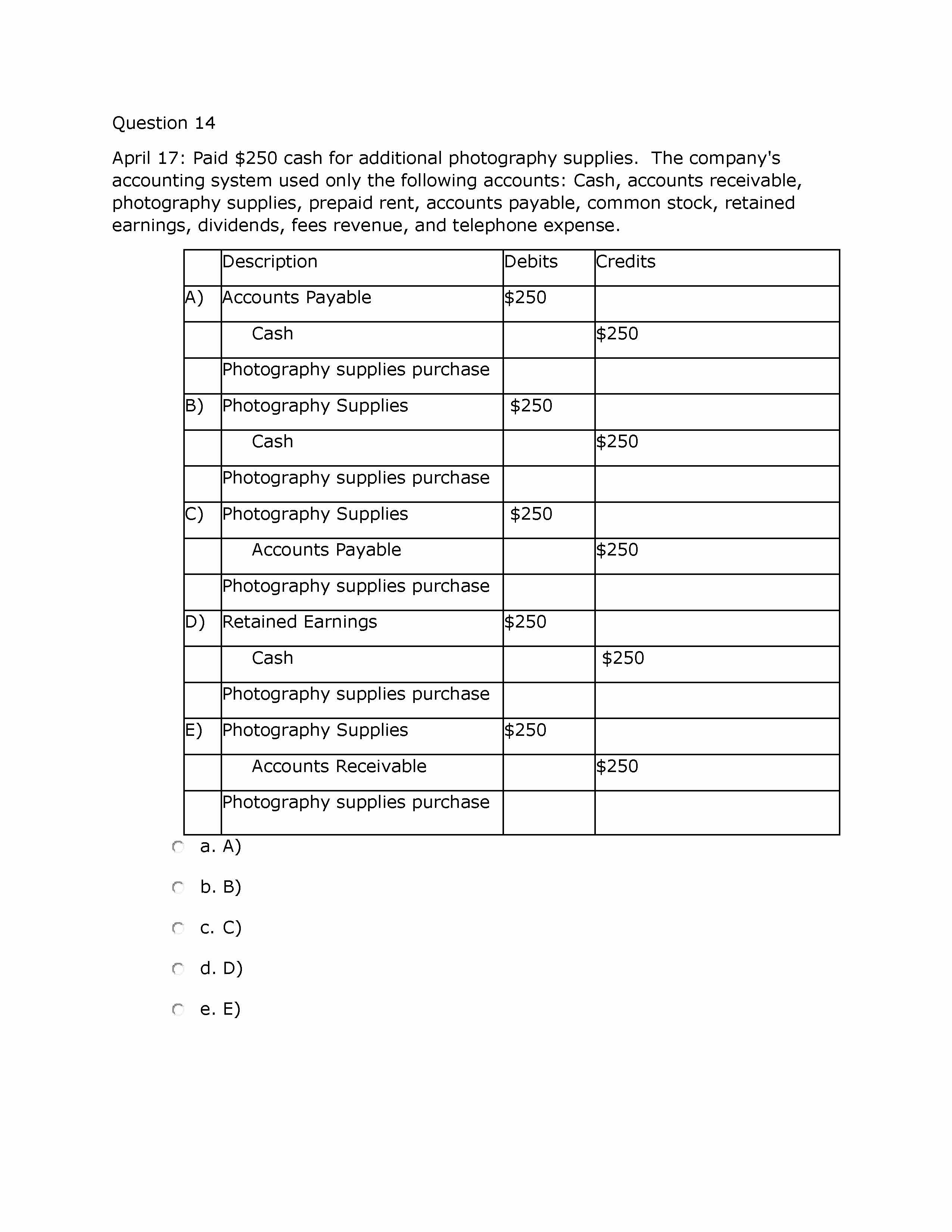 Question 14

April 17: Paid \$250 cash for additional photography supplies. The company's accounting system used only the following accounts: Cash, accounts receivable, photography supplies, prepaid rent, accounts payable, common stock, retained earnings, dividends, fees revenue, and telephone expense.

| | Description | Debits | Credits |
|---|---|---|---|
| A) | Accounts Payable | \$250 | |
| | Cash | | \$250 |
| | Photography supplies purchase | | |
| B) | Photography Supplies | \$250 | |
| | Cash | | \$250 |
| | Photography supplies purchase | | |
| C) | Photography Supplies | \$250 | |
| | Accounts Payable | | \$250 |
| | Photography supplies purchase | | |
| D) | Retained Earnings | \$250 | |
| | Cash | | \$250 |
| | Photography supplies purchase | | |
| E) | Photography Supplies | \$250 | |
| | Accounts Receivable | | \$250 |
| | Photography supplies purchase | | |

a. A)

b. B)

c. C)

d. D)

e. E)